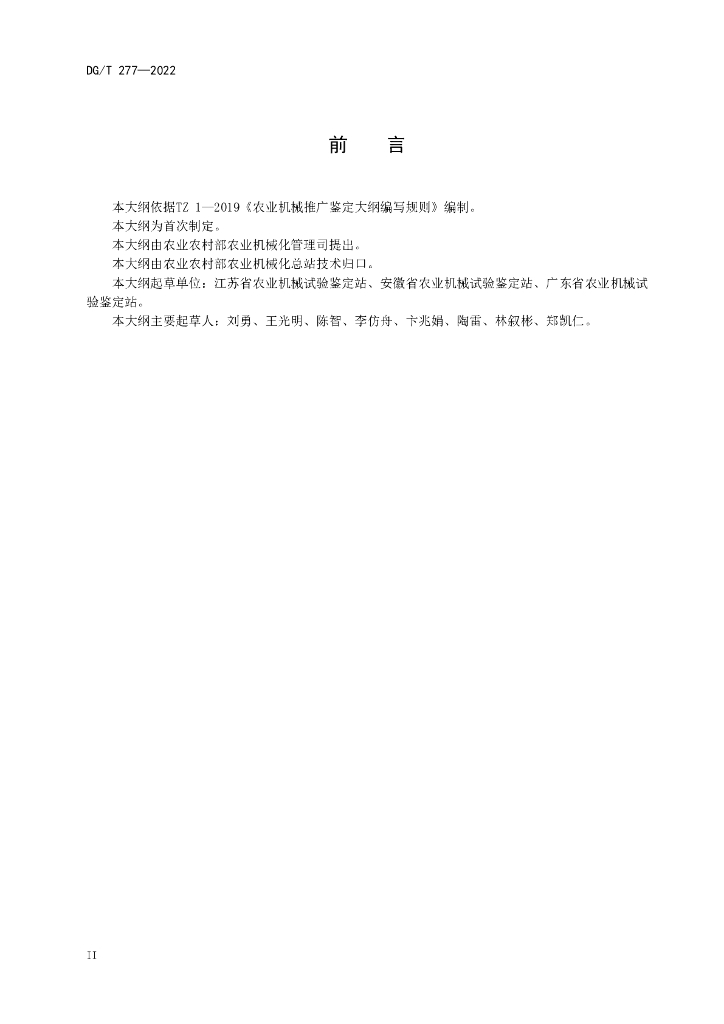 DG/T 277—2022

前 言

本大纲依据TZ 1—2019《农业机械推广鉴定大纲编写规则》编制。

本大纲为首次制定。

本大纲由农业农村部农业机械化管理司提出。

本大纲由农业农村部农业机械化总站技术归口。

本大纲起草单位：江苏省农业机械试验鉴定站、安徽省农业机械试验鉴定站、广东省农业机械试验鉴定站。

本大纲主要起草人：刘勇、王光明、陈智、李仿舟、卞兆娟、陶雷、林叙彬、郑凯仁。

II